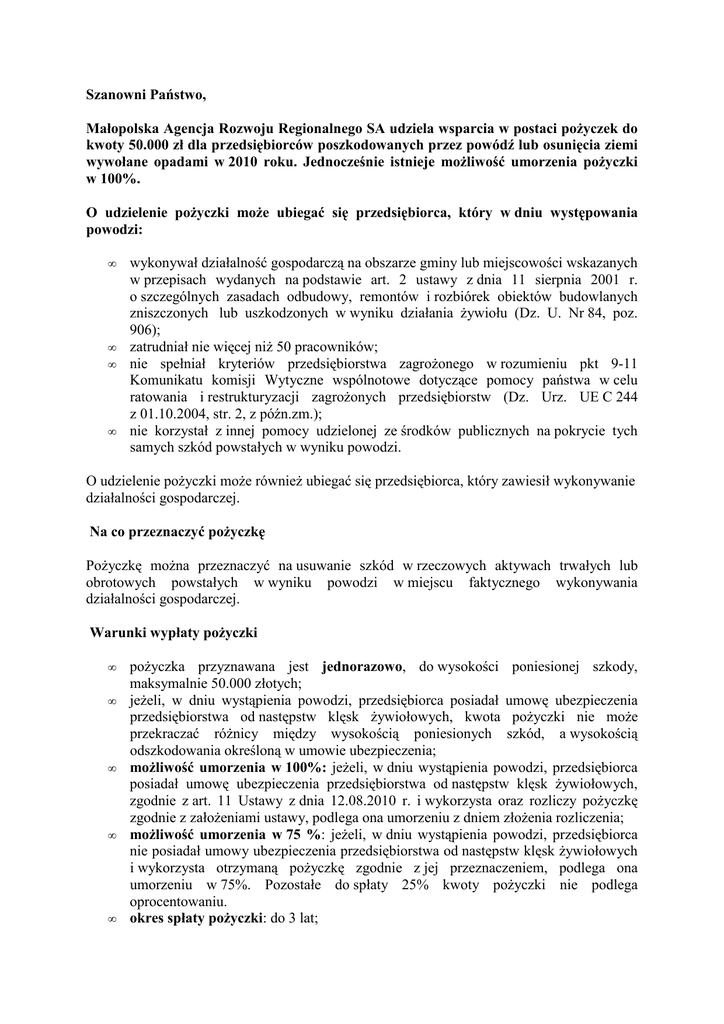 Szanowni Państwo,

Małopolska Agencja Rozwoju Regionalnego SA udziela wsparcia w postaci pożyczek do kwoty 50.000 zł dla przedsiębiorców poszkodowanych przez powódź lub osunięcia ziemi wywołane opadami w 2010 roku. Jednocześnie istnieje możliwość umorzenia pożyczki w 100%.

O udzielenie pożyczki może ubiegać się przedsiębiorca, który w dniu występowania powodzi:

∞ wykonywał działalność gospodarczą na obszarze gminy lub miejscowości wskazanych w przepisach wydanych na podstawie art. 2 ustawy z dnia 11 sierpnia 2001 r. o szczególnych zasadach odbudowy, remontów i rozbiórek obiektów budowlanych zniszczonych lub uszkodzonych w wyniku działania żywiołu (Dz. U. Nr 84, poz. 906);
∞ zatrudniał nie więcej niż 50 pracowników;
∞ nie spełniał kryteriów przedsiębiorstwa zagrożonego w rozumieniu pkt 9-11 Komunikatu komisji Wytyczne wspólnotowe dotyczące pomocy państwa w celu ratowania i restrukturyzacji zagrożonych przedsiębiorstw (Dz. Urz. UE C 244 z 01.10.2004, str. 2, z późn.zm.);
∞ nie korzystał z innej pomocy udzielonej ze środków publicznych na pokrycie tych samych szkód powstałych w wyniku powodzi.

O udzielenie pożyczki może również ubiegać się przedsiębiorca, który zawiesił wykonywanie działalności gospodarczej.

Na co przeznaczyć pożyczkę

Pożyczkę można przeznaczyć na usuwanie szkód w rzeczowych aktywach trwałych lub obrotowych powstałych w wyniku powodzi w miejscu faktycznego wykonywania działalności gospodarczej.

Warunki wypłaty pożyczki

∞ pożyczka przyznawana jest jednorazowo, do wysokości poniesionej szkody, maksymalnie 50.000 złotych;
∞ jeżeli, w dniu wystąpienia powodzi, przedsiębiorca posiadał umowę ubezpieczenia przedsiębiorstwa od następstw klęsk żywiołowych, kwota pożyczki nie może przekraczać różnicy między wysokością poniesionych szkód, a wysokością odszkodowania określoną w umowie ubezpieczenia;
∞ możliwość umorzenia w 100%: jeżeli, w dniu wystąpienia powodzi, przedsiębiorca posiadał umowę ubezpieczenia przedsiębiorstwa od następstw klęsk żywiołowych, zgodnie z art. 11 Ustawy z dnia 12.08.2010 r. i wykorzysta oraz rozliczy pożyczkę zgodnie z założeniami ustawy, podlega ona umorzeniu z dniem złożenia rozliczenia;
∞ możliwość umorzenia w 75 %: jeżeli, w dniu wystąpienia powodzi, przedsiębiorca nie posiadał umowy ubezpieczenia przedsiębiorstwa od następstw klęsk żywiołowych i wykorzysta otrzymaną pożyczkę zgodnie z jej przeznaczeniem, podlega ona umorzeniu w 75%. Pozostałe do spłaty 25% kwoty pożyczki nie podlega oprocentowaniu.
∞ okres spłaty pożyczki: do 3 lat;